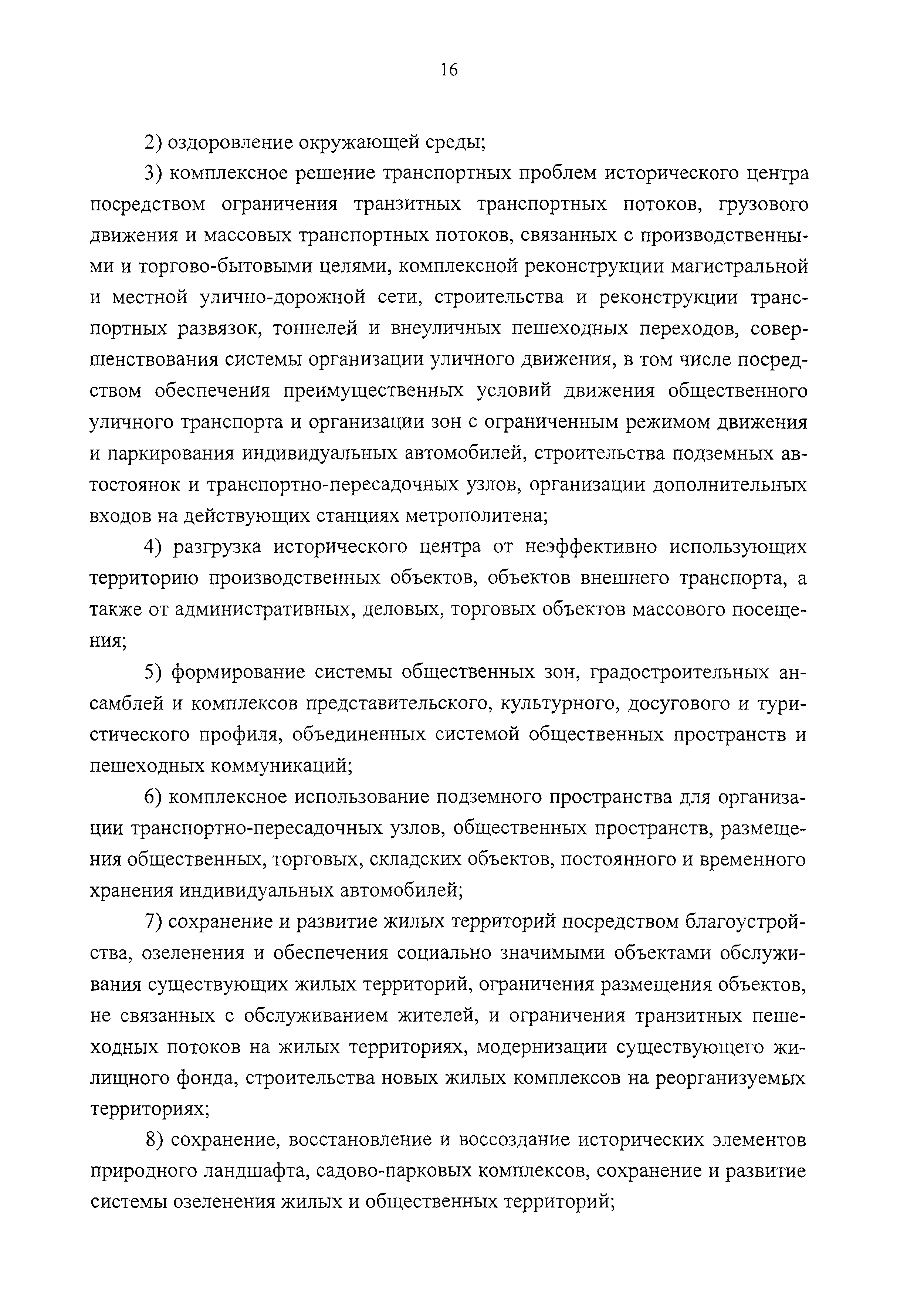 16

2) оздоровление окружающей среды;

3) комплексное решение транспортных проблем исторического центра посредством ограничения транзитных транспортных потоков, грузового движения и массовых транспортных потоков, связанных с производственными и торгово-бытовыми целями, комплексной реконструкции магистральной и местной улично-дорожной сети, строительства и реконструкции транспортных развязок, тоннелей и внеуличных пешеходных переходов, совершенствования системы организации уличного движения, в том числе посредством обеспечения преимущественных условий движения общественного уличного транспорта и организации зон с ограниченным режимом движения и паркирования индивидуальных автомобилей, строительства подземных автостоянок и транспортно-пересадочных узлов, организации дополнительных входов на действующих станциях метрополитена;

4) разгрузка исторического центра от неэффективно использующих территорию производственных объектов, объектов внешнего транспорта, а также от административных, деловых, торговых объектов массового посещения;

5) формирование системы общественных зон, градостроительных ансамблей и комплексов представительского, культурного, досугового и туристического профиля, объединенных системой общественных пространств и пешеходных коммуникаций;

6) комплексное использование подземного пространства для организации транспортно-пересадочных узлов, общественных пространств, размещения общественных, торговых, складских объектов, постоянного и временного хранения индивидуальных автомобилей;

7) сохранение и развитие жилых территорий посредством благоустройства, озеленения и обеспечения социально значимыми объектами обслуживания существующих жилых территорий, ограничения размещения объектов, не связанных с обслуживанием жителей, и ограничения транзитных пешеходных потоков на жилых территориях, модернизации существующего жилищного фонда, строительства новых жилых комплексов на реорганизуемых территориях;

8) сохранение, восстановление и воссоздание исторических элементов природного ландшафта, садово-парковых комплексов, сохранение и развитие системы озеленения жилых и общественных территорий;